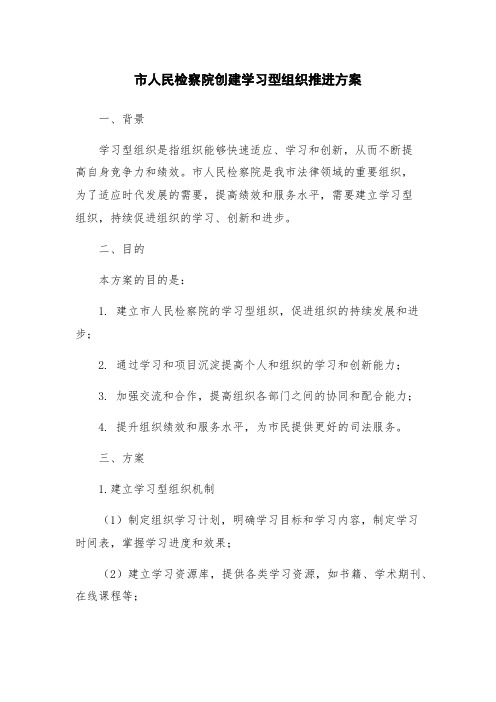 市人民检察院创建学习型组织推进方案

一、背景

学习型组织是指组织能够快速适应、学习和创新，从而不断提高自身竞争力和绩效。市人民检察院是我市法律领域的重要组织，为了适应时代发展的需要，提高绩效和服务水平，需要建立学习型组织，持续促进组织的学习、创新和进步。

二、目的

本方案的目的是：

1. 建立市人民检察院的学习型组织，促进组织的持续发展和进步；

2. 通过学习和项目沉淀提高个人和组织的学习和创新能力；

3. 加强交流和合作，提高组织各部门之间的协同和配合能力；

4. 提升组织绩效和服务水平，为市民提供更好的司法服务。

三、方案

1.建立学习型组织机制

（1）制定组织学习计划，明确学习目标和学习内容，制定学习时间表，掌握学习进度和效果；

（2）建立学习资源库，提供各类学习资源，如书籍、学术期刊、在线课程等；